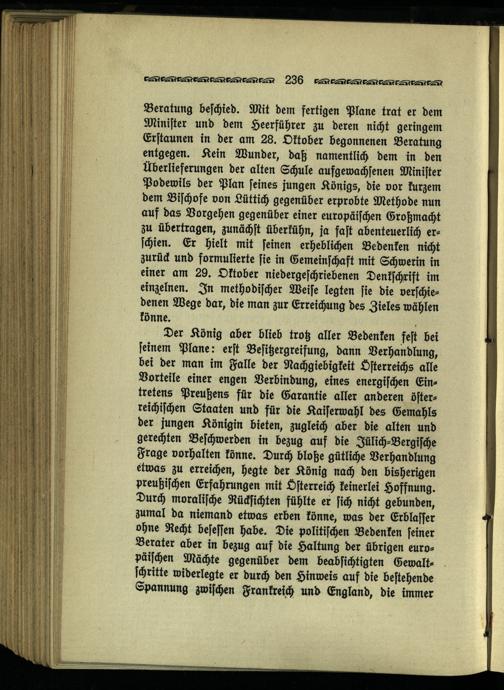 236

Beratung beschied. Mit dem fertigen Plane trat er dem Minister und dem Heerführer zu deren nicht geringem Erstaunen in der am 28. Oktober begonnenen Beratung entgegen. Kein Wunder, daß namentlich dem in den Überlieferungen der alten Schule aufgewachsenen Minister Podewils der Plan seines jungen Königs, die vor kurzem dem Bischofe von Lüttich gegenüber erprobte Methode nun auf das Vorgehen gegenüber einer europäischen Großmacht zu übertragen, zunächst überkühn, ja fast abenteuerlich erschien. Er hielt mit seinen erheblichen Bedenken nicht zurück und formulierte sie in Gemeinschaft mit Schwerin in einer am 29. Oktober niedergeschriebenen Denkschrift im einzelnen. In methodischer Weise legten sie die verschiedenen Wege dar, die man zur Erreichung des Zieles wählen könne.

Der König aber blieb trotz aller Bedenken fest bei seinem Plane: erst Besitzergreifung, dann Verhandlung, bei der man im Falle der Nachgiebigkeit Österreichs alle Vorteile einer engen Verbindung, eines energischen Eintretens Preußens für die Garantie aller anderen österreichischen Staaten und für die Kaiserwahl des Gemahls der jungen Königin bieten, zugleich aber die alten und gerechten Beschwerden in bezug auf die Jülich-Bergische Frage vorhalten könne. Durch bloße gütliche Verhandlung etwas zu erreichen, hegte der König nach den bisherigen preußischen Erfahrungen mit Österreich keinerlei Hoffnung. Durch moralische Rücksichten fühlte er sich nicht gebunden, zumal da niemand etwas erben könne, was der Erblasser ohne Recht besessen habe. Die politischen Bedenken seiner Berater aber in bezug auf die Haltung der übrigen europäischen Mächte gegenüber dem beabsichtigten Gewaltschritte widerlegte er durch den Hinweis auf die bestehende Spannung zwischen Frankreich und England, die immer